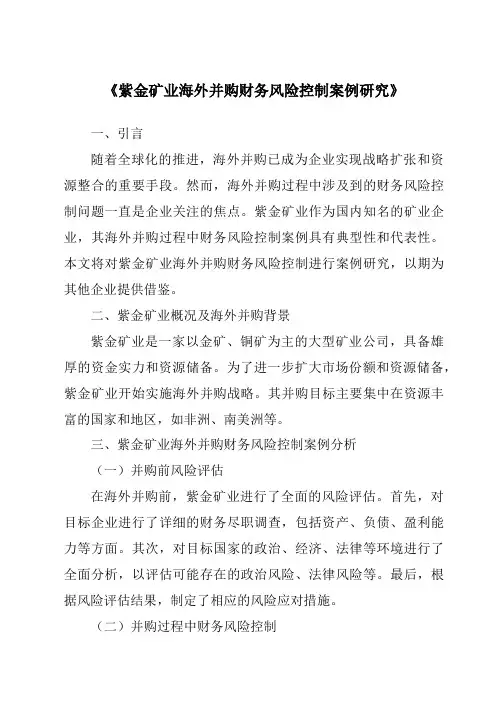 《紫金矿业海外并购财务风险控制案例研究》

一、引言

随着全球化的推进，海外并购已成为企业实现战略扩张和资源整合的重要手段。然而，海外并购过程中涉及到的财务风险控制问题一直是企业关注的焦点。紫金矿业作为国内知名的矿业企业，其海外并购过程中财务风险控制案例具有典型性和代表性。本文将对紫金矿业海外并购财务风险控制进行案例研究，以期为其他企业提供借鉴。

二、紫金矿业概况及海外并购背景

紫金矿业是一家以金矿、铜矿为主的大型矿业公司，具备雄厚的资金实力和资源储备。为了进一步扩大市场份额和资源储备，紫金矿业开始实施海外并购战略。其并购目标主要集中在资源丰富的国家和地区，如非洲、南美洲等。

三、紫金矿业海外并购财务风险控制案例分析

（一）并购前风险评估

在海外并购前，紫金矿业进行了全面的风险评估。首先，对目标企业进行了详细的财务尽职调查，包括资产、负债、盈利能力等方面。其次，对目标国家的政治、经济、法律等环境进行了全面分析，以评估可能存在的政治风险、法律风险等。最后，根据风险评估结果，制定了相应的风险应对措施。

（二）并购过程中财务风险控制